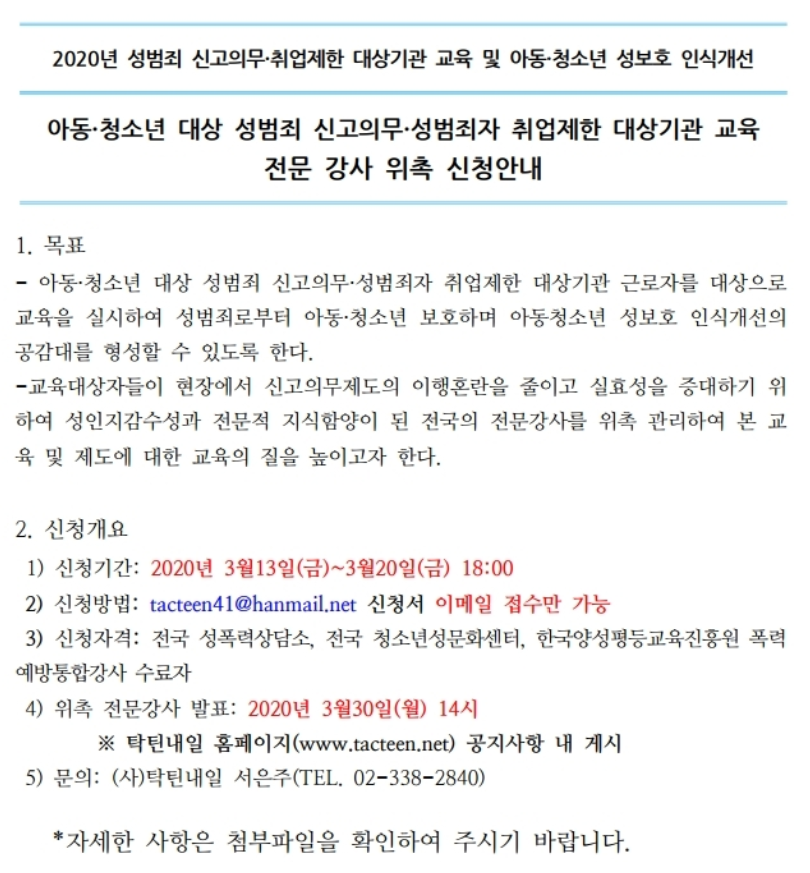 2020년 성범죄 신고의무·취업제한 대상기관 교육 및 아동·청소년 성보호 인식개선

아동·청소년 대상 성범죄 신고의무·성범죄자 취업제한 대상기관 교육 전문 강사 위촉 신청안내

1. 목표
- 아동·청소년 대상 성범죄 신고의무·성범죄자 취업제한 대상기관 근로자를 대상으로 교육을 실시하여 성범죄로부터 아동·청소년 보호하며 아동청소년 성보호 인식개선의 공감대를 형성할 수 있도록 한다.
-교육대상자들이 현장에서 신고의무제도의 이행혼란을 줄이고 실효성을 증대하기 위하여 성인지감수성과 전문적 지식함양이 된 전국의 전문강사를 위촉 관리하여 본 교육 및 제도에 대한 교육의 질을 높이고자 한다.

2. 신청개요
1) 신청기간: 2020년 3월13일(금)~3월20일(금) 18:00
2) 신청방법: tacteen41@hanmail.net 신청서 이메일 접수만 가능
3) 신청자격: 전국 성폭력상담소, 전국 청소년성문화센터, 한국양성평등교육진흥원 폭력예방통합강사 수료자
4) 위촉 전문강사 발표: 2020년 3월30일(월) 14시
※ 탁틴내일 홈페이지(www.tacteen.net) 공지사항 내 게시
5) 문의: (사)탁틴내일 서은주(TEL. 02-338-2840)

*자세한 사항은 첨부파일을 확인하여 주시기 바랍니다.